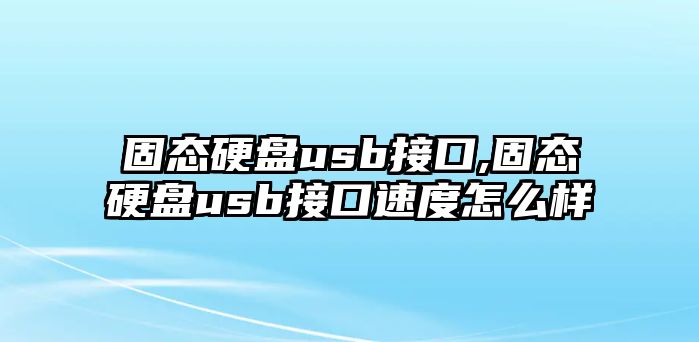 固态硬盘usb接口,固态硬盘usb接口速度怎么样